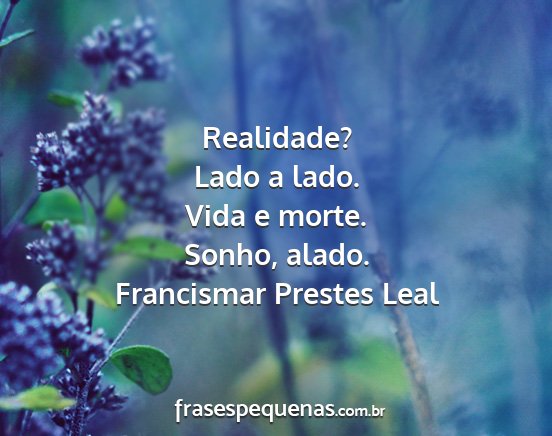 Realidade?
Lado a lado.
Vida e morte.
Sonho, alado.
Francismar Prestes Leal

frasespequenas.com.br